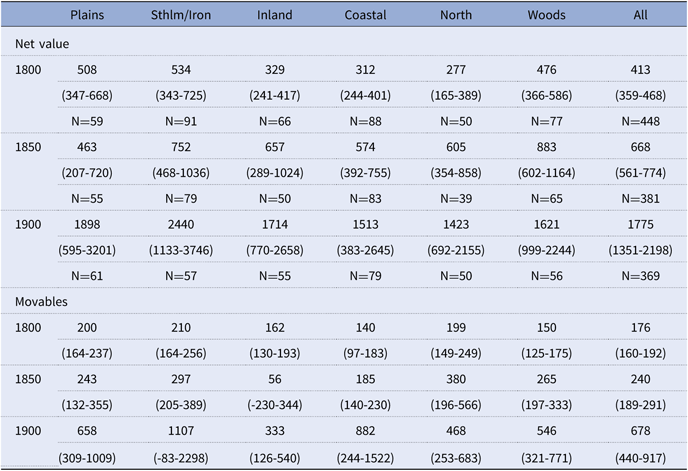 |  | Plains | Sthlm/Iron | Inland | Coastal | North | Woods | All |
|---|---|---|---|---|---|---|---|
| Net value |  |  |  |  |  |  |  |
| 1800 | 508 | 534 | 329 | 312 | 277 | 476 | 413 |
|  | (347-668) | (343-725) | (241-417) | (244-401) | (165-389) | (366-586) | (359-468) |
|  | N=59 | N=91 | N=66 | N=88 | N=50 | N=77 | N=448 |
| 1850 | 463 | 752 | 657 | 574 | 605 | 883 | 668 |
|  | (207-720) | (468-1036) | (289-1024) | (392-755) | (354-858) | (602-1164) | (561-774) |
|  | N=55 | N=79 | N=50 | N=83 | N=39 | N=65 | N=381 |
| 1900 | 1898 | 2440 | 1714 | 1513 | 1423 | 1621 | 1775 |
|  | (595-3201) | (1133-3746) | (770-2658) | (383-2645) | (692-2155) | (999-2244) | (1351-2198) |
|  | N=61 | N=57 | N=55 | N=79 | N=50 | N=56 | N=369 |
| Movables |  |  |  |  |  |  |  |
| 1800 | 200 | 210 | 162 | 140 | 199 | 150 | 176 |
|  | (164-237) | (164-256) | (130-193) | (97-183) | (149-249) | (125-175) | (160-192) |
| 1850 | 243 | 297 | 56 | 185 | 380 | 265 | 240 |
|  | (132-355) | (205-389) | (-230-344) | (140-230) | (196-566) | (197-333) | (189-291) |
| 1900 | 658 | 1107 | 333 | 882 | 468 | 546 | 678 |
|  | (309-1009) | (-83-2298) | (126-540) | (244-1522) | (253-683) | (321-771) | (440-917) |